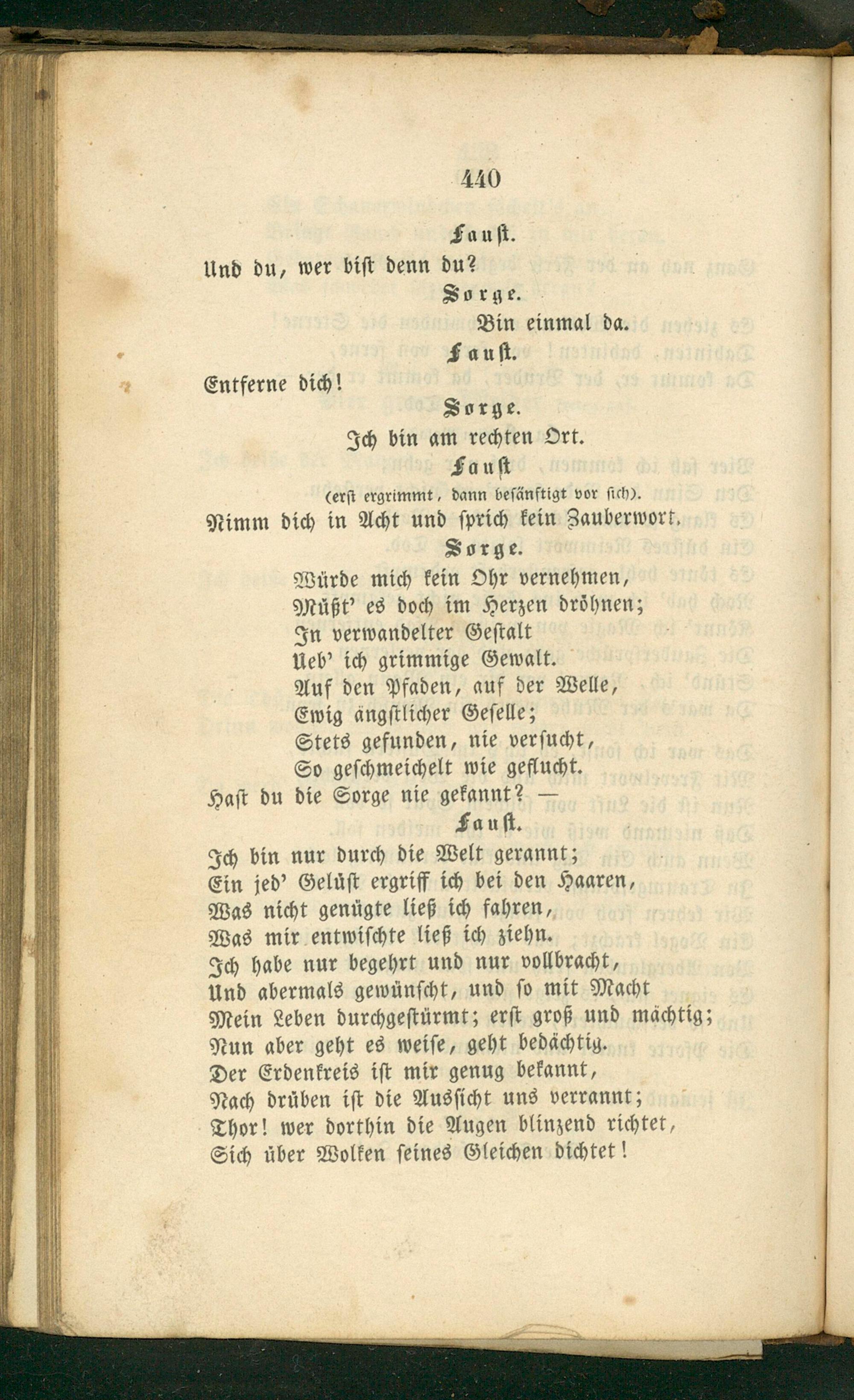 440

Faust.

Und du, wer bist denn du?

Sorge.

Bin einmal da.

Faust.

Entferne dich!

Sorge.

Ich bin am rechten Ort.

Faust

(erst ergrimmt, dann besänftigt vor sich).

Nimm dich in Acht und sprich kein Zauberwort.

Sorge.

Würde mich kein Ohr vernehmen,
Müßt' es doch im Herzen dröhnen;
In verwandelter Gestalt
Ueb' ich grimmige Gewalt.
Auf den Pfaden, auf der Welle,
Ewig ängstlicher Geselle;
Stets gefunden, nie versucht,
So geschmeichelt wie geflucht.
Hast du die Sorge nie gekannt? —

Faust.

Ich bin nur durch die Welt gerannt;
Ein jed' Gelüst ergriff ich bei den Haaren,
Was nicht genügte ließ ich fahren,
Was mir entwischte ließ ich ziehn.
Ich habe nur begehrt und nur vollbracht,
Und abermals gewünscht, und so mit Macht
Mein Leben durchgestürmt; erst groß und mächtig;
Nun aber geht es weise, geht bedächtig.
Der Erdenkreis ist mir genug bekannt,
Nach drüben ist die Aussicht uns verrannt;
Thor! wer dorthin die Augen blinzend richtet,
Sich über Wolken seines Gleichen dichtet!